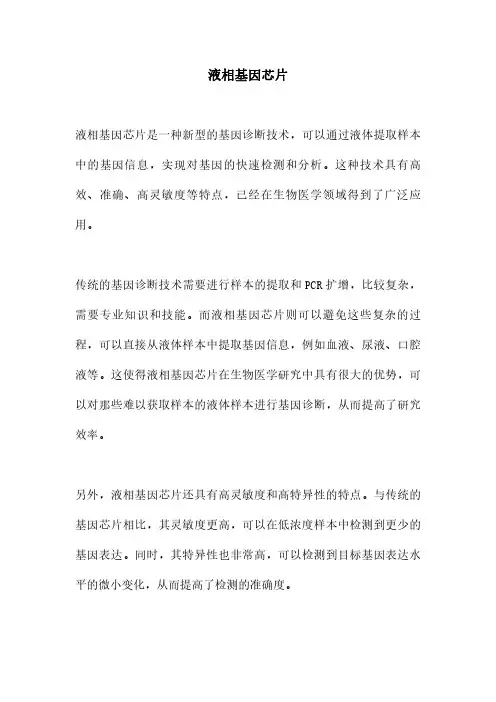 液相基因芯片

液相基因芯片是一种新型的基因诊断技术，可以通过液体提取样本中的基因信息，实现对基因的快速检测和分析。这种技术具有高效、准确、高灵敏度等特点，已经在生物医学领域得到了广泛应用。

传统的基因诊断技术需要进行样本的提取和PCR扩增，比较复杂，需要专业知识和技能。而液相基因芯片则可以避免这些复杂的过程，可以直接从液体样本中提取基因信息，例如血液、尿液、口腔液等。这使得液相基因芯片在生物医学研究中具有很大的优势，可以对那些难以获取样本的液体样本进行基因诊断，从而提高了研究效率。

另外，液相基因芯片还具有高灵敏度和高特异性的特点。与传统的基因芯片相比，其灵敏度更高，可以在低浓度样本中检测到更少的基因表达。同时，其特异性也非常高，可以检测到目标基因表达水平的微小变化，从而提高了检测的准确度。